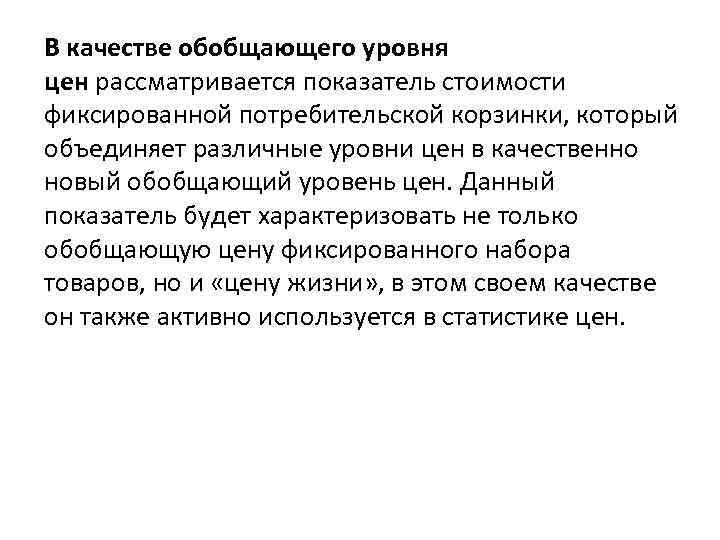 В качестве обобщающего уровня цен рассматривается показатель стоимости фиксированной потребительской корзинки, который объединяет различные уровни цен в качественно новый обобщающий уровень цен. Данный показатель будет характеризовать не только обобщающую цену фиксированного набора товаров, но и «цену жизни», в этом своем качестве он также активно используется в статистике цен.